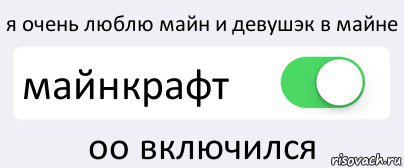 я очень люблю майн и девушэк в майне

майнкрафт

оо включился

risovach.ru